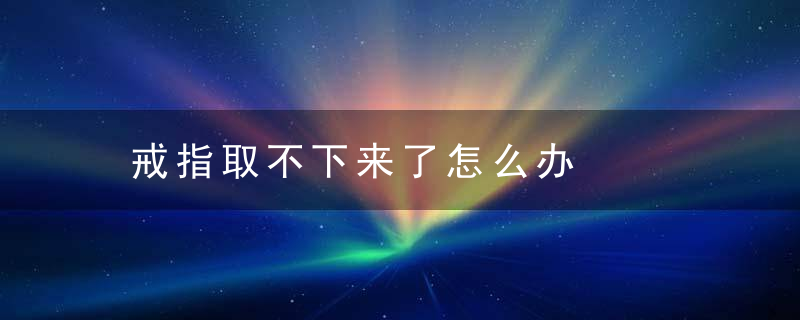 戒指取不下来了怎么办